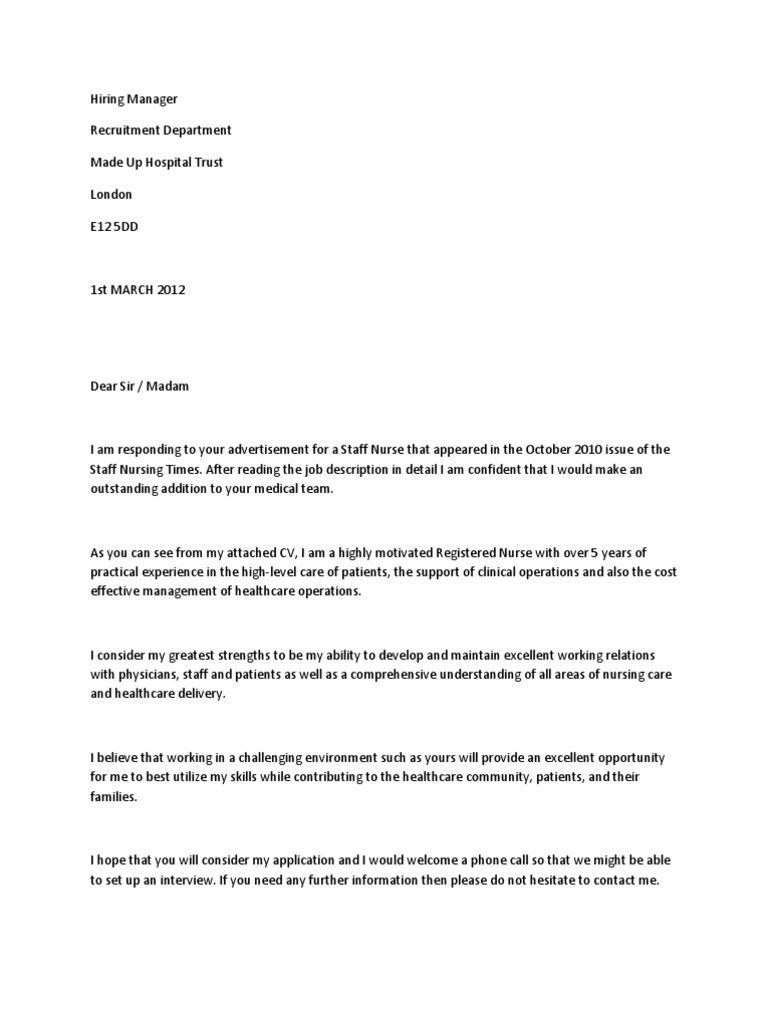 Hiring Manager

Recruitment Department

Made Up Hospital Trust

London

E12 5DD

1st MARCH 2012

Dear Sir / Madam

I am responding to your advertisement for a Staff Nurse that appeared in the October 2010 issue of the Staff Nursing Times. After reading the job description in detail I am confident that I would make an outstanding addition to your medical team.

As you can see from my attached CV, I am a highly motivated Registered Nurse with over 5 years of practical experience in the high-level care of patients, the support of clinical operations and also the cost effective management of healthcare operations.

I consider my greatest strengths to be my ability to develop and maintain excellent working relations with physicians, staff and patients as well as a comprehensive understanding of all areas of nursing care and healthcare delivery.

I believe that working in a challenging environment such as yours will provide an excellent opportunity for me to best utilize my skills while contributing to the healthcare community, patients, and their families.

I hope that you will consider my application and I would welcome a phone call so that we might be able to set up an interview. If you need any further information then please do not hesitate to contact me.